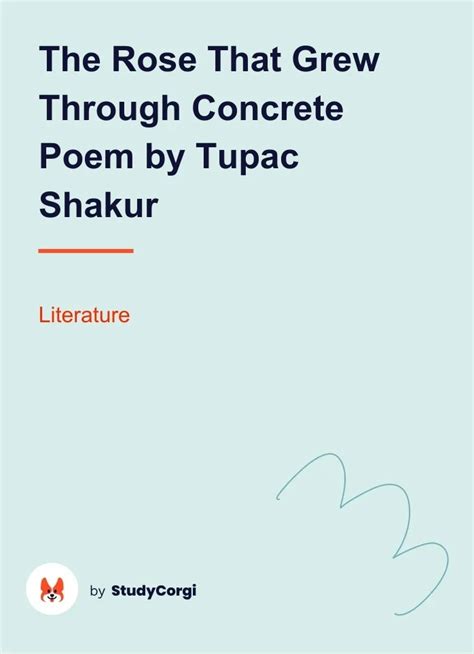 The Rose That Grew Through Concrete Poem by Tupac Shakur

Literature

by StudyCorgi